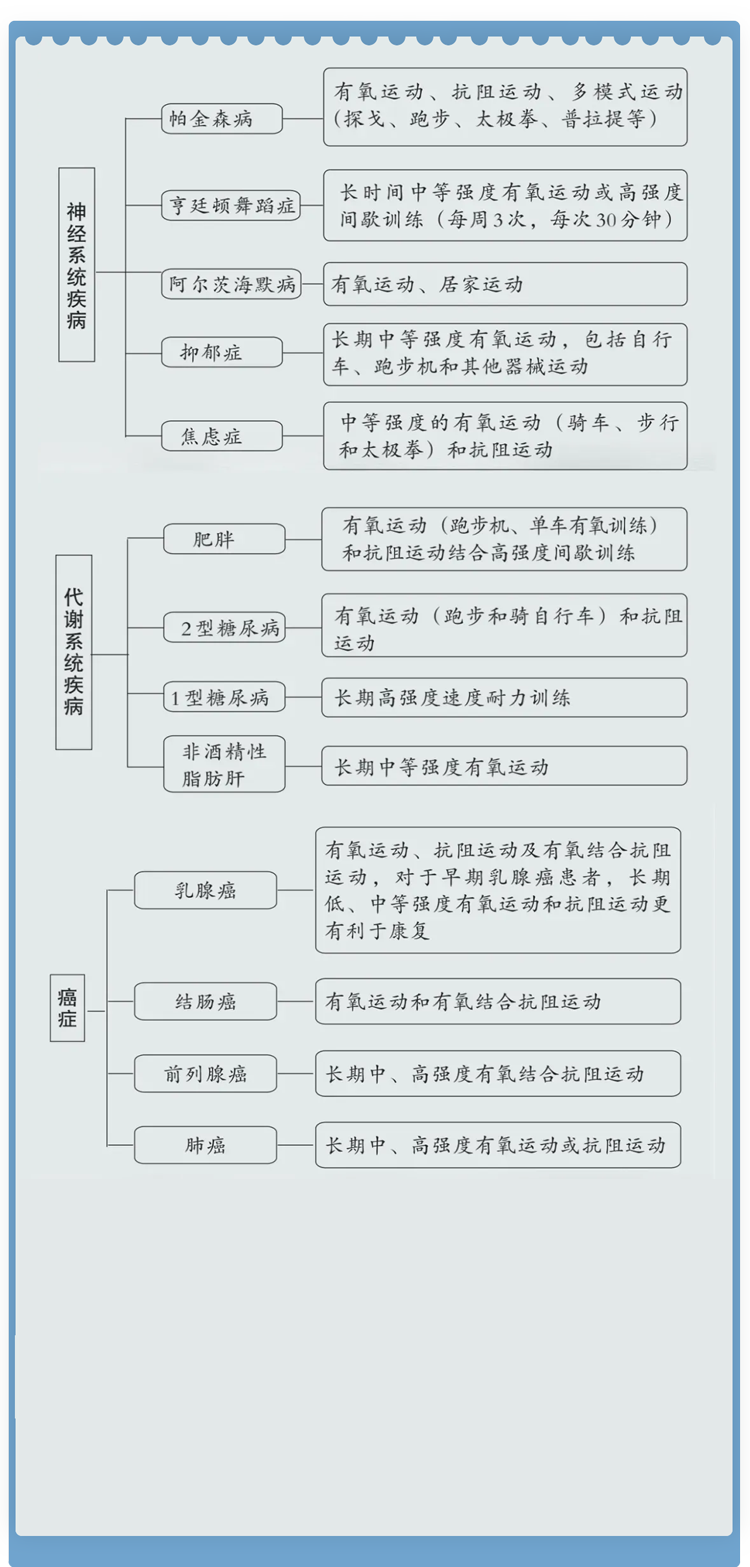 神经系统疾病

帕金森病
有氧运动、抗阻运动、多模式运动（探戈、跑步、太极拳、普拉提等）

亨廷顿舞蹈症
长时间中等强度有氧运动或高强度间歇训练（每周3次，每次30分钟）

阿尔茨海默病
有氧运动、居家运动

抑郁症
长期中等强度有氧运动，包括自行车、跑步机和其他器械运动

焦虑症
中等强度的有氧运动（骑车、步行和太极拳）和抗阻运动

代谢系统疾病

肥胖
有氧运动（跑步机、单车有氧训练）和抗阻运动结合高强度间歇训练

2型糖尿病
有氧运动（跑步和骑自行车）和抗阻运动

1型糖尿病
长期高强度速度耐力训练

非酒精性脂肪肝
长期中等强度有氧运动

癌症

乳腺癌
有氧运动、抗阻运动及有氧结合抗阻运动，对于早期乳腺癌患者，长期低、中等强度有氧运动和抗阻运动更有利于康复

结肠癌
有氧运动和有氧结合抗阻运动

前列腺癌
长期中、高强度有氧结合抗阻运动

肺癌
长期中、高强度有氧运动或抗阻运动